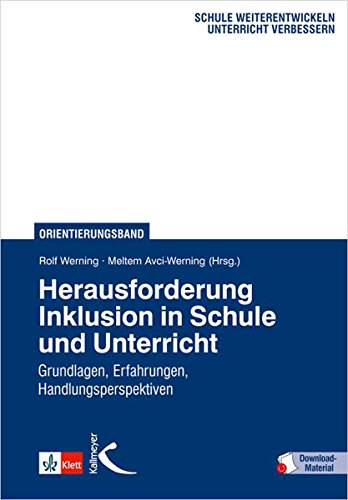 SCHULE WEITERENTWICKELN
UNTERRICHT VERBESSERN

ORIENTIERUNGSBAND

Rolf Werning · Meltem Avci-Werning (Hrsg.)

Herausforderung Inklusion in Schule und Unterricht

Grundlagen, Erfahrungen, Handlungsperspektiven

Klett

Kallmeyer

Download-Material